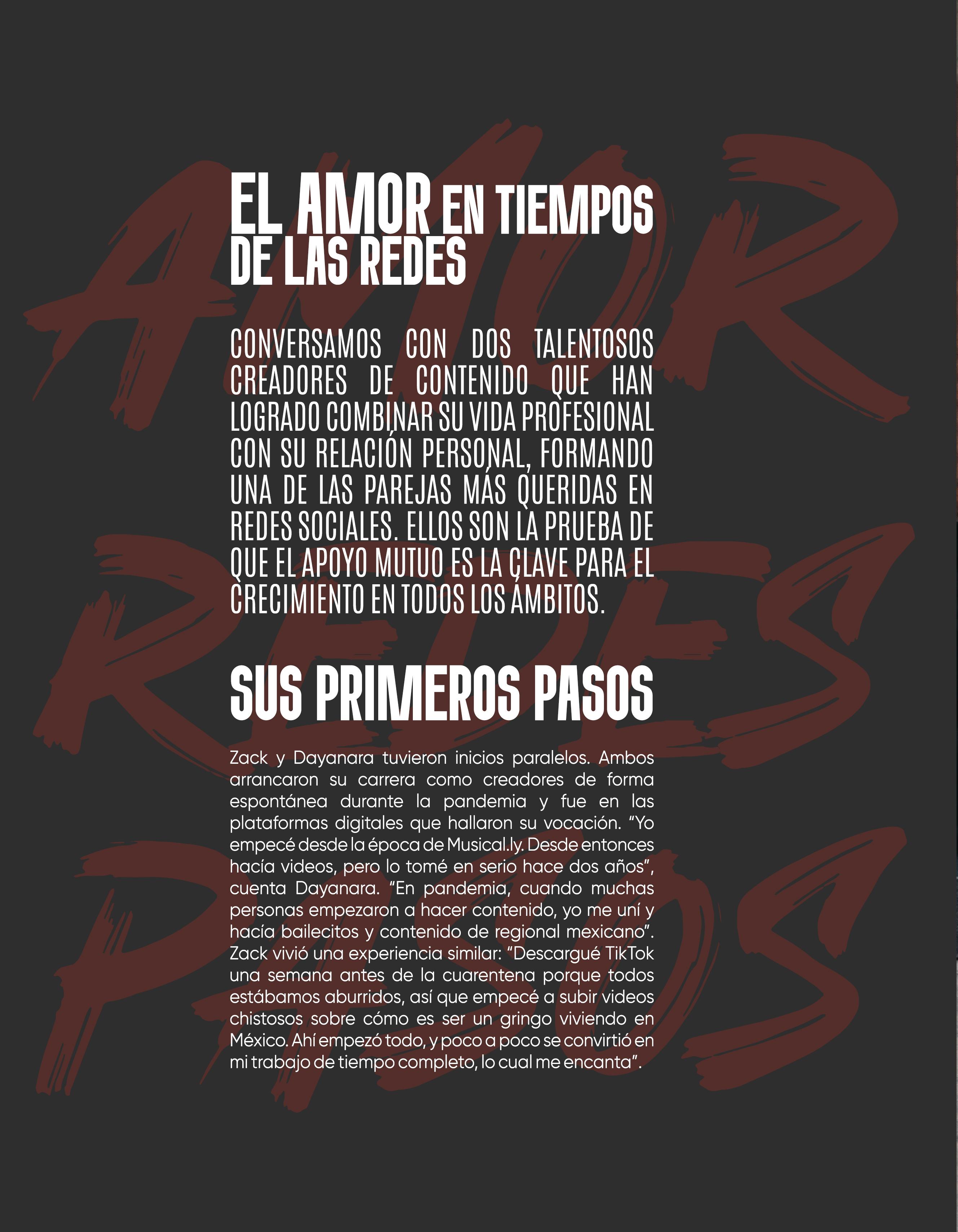 EL AMOR EN TIEMPOS DE LAS REDES

CONVERSAMOS CON DOS TALENTOSOS CREADORES DE CONTENIDO QUE HAN LOGRADO COMBINAR SU VIDA PROFESIONAL CON SU RELACIÓN PERSONAL, FORMANDO UNA DE LAS PAREJAS MÁS QUERIDAS EN REDES SOCIALES. ELLOS SON LA PRUEBA DE QUE EL APOYO MUTUO ES LA CLAVE PARA EL CRECIMIENTO EN TODOS LOS ÁMBITOS.

SUS PRIMEROS PASOS

Zack y Dayanara tuvieron inicios paralelos. Ambos arrancaron su carrera como creadores de forma espontánea durante la pandemia y fue en las plataformas digitales que hallaron su vocación. "Yo empecé desde la época de Musical.ly. Desde entonces hacía videos, pero lo tomé en serio hace dos años", cuenta Dayanara. "En pandemia, cuando muchas personas empezaron a hacer contenido, yo me uní y hacía bailecitos y contenido de regional mexicano". Zack vivió una experiencia similar: "Descargué TikTok una semana antes de la cuarentena porque todos estábamos aburridos, así que empecé a subir videos chistosos sobre cómo es ser un gringo viviendo en México. Ahí empezó todo, y poco a poco se convirtió en mi trabajo de tiempo completo, lo cual me encanta".

AMOR REDES PASOS